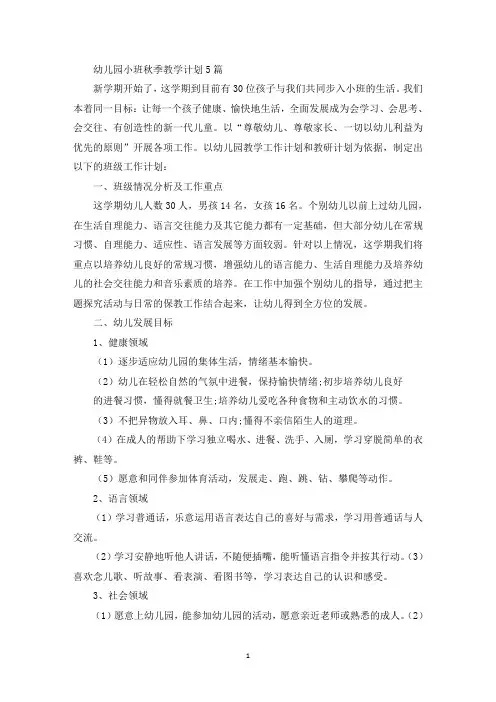 幼儿园小班秋季教学计划5篇

新学期开始了，这学期到目前有30位孩子与我们共同步入小班的生活。我们本着同一目标：让每一个孩子健康、愉快地生活，全面发展成为会学习、会思考、会交往、有创造性的新一代儿童。以“尊敬幼儿、尊敬家长、一切以幼儿利益为优先的原则”开展各项工作。以幼儿园教学工作计划和教研计划为依据，制定出以下的班级工作计划：

一、班级情况分析及工作重点

这学期幼儿人数30人，男孩14名，女孩16名。个别幼儿以前上过幼儿园，在生活自理能力、语言交往能力及其它能力都有一定基础，但大部分幼儿在常规习惯、自理能力、适应性、语言发展等方面较弱。针对以上情况，这学期我们将重点以培养幼儿良好的常规习惯，增强幼儿的语言能力、生活自理能力及培养幼儿的社会交往能力和音乐素质的培养。在工作中加强个别幼儿的指导，通过把主题探究活动与日常的保教工作结合起来，让幼儿得到全方位的发展。

二、幼儿发展目标

1、健康领域

（1）逐步适应幼儿园的集体生活，情绪基本愉快。

（2）幼儿在轻松自然的气氛中进餐，保持愉快情绪;初步培养幼儿良好的进餐习惯，懂得就餐卫生;培养幼儿爱吃各种食物和主动饮水的习惯。

（3）不把异物放入耳、鼻、口内;懂得不亲信陌生人的道理。

（4）在成人的帮助下学习独立喝水、进餐、洗手、入厕，学习穿脱简单的衣裤、鞋等。

（5）愿意和同伴参加体育活动，发展走、跑、跳、钻、攀爬等动作。

2、语言领域

（1）学习普通话，乐意运用语言表达自己的喜好与需求，学习用普通话与人交流。

（2）学习安静地听他人讲话，不随便插嘴，能听懂语言指令并按其行动。（3）喜欢念儿歌、听故事、看表演、看图书等，学习表达自己的认识和感受。

3、社会领域

（1）愿意上幼儿园，能参加幼儿园的活动，愿意亲近老师或熟悉的成人。（2）

1